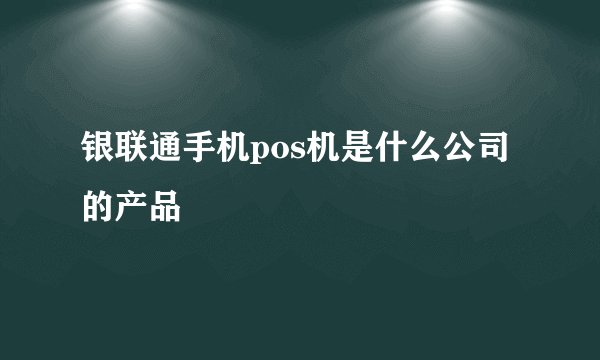 银联通手机pos机是什么公司的产品